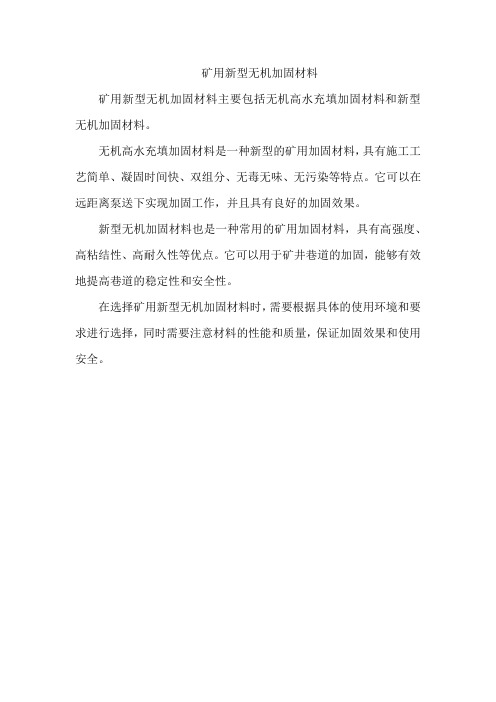 矿用新型无机加固材料

矿用新型无机加固材料主要包括无机高水充填加固材料和新型无机加固材料。

无机高水充填加固材料是一种新型的矿用加固材料，具有施工工艺简单、凝固时间快、双组分、无毒无味、无污染等特点。它可以在远距离泵送下实现加固工作，并且具有良好的加固效果。

新型无机加固材料也是一种常用的矿用加固材料，具有高强度、高粘结性、高耐久性等优点。它可以用于矿井巷道的加固，能够有效地提高巷道的稳定性和安全性。

在选择矿用新型无机加固材料时，需要根据具体的使用环境和要求进行选择，同时需要注意材料的性能和质量，保证加固效果和使用安全。